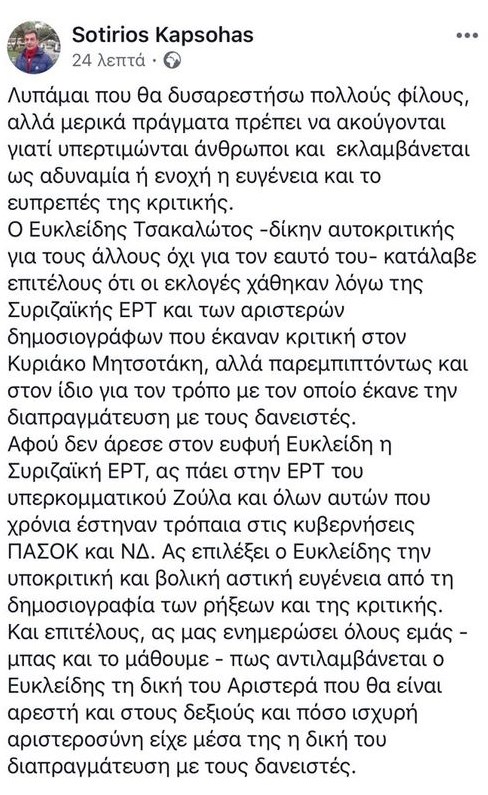 Sotirios Kapsohas
24 λεπτά ·

Λυπάμαι που θα δυσαρεστήσω πολλούς φίλους, αλλά μερικά πράγματα πρέπει να ακούγονται γιατί υπερτιμώνται άνθρωποι και εκλαμβάνεται ως αδυναμία ή ενοχή η ευγένεια και το ευπρεπές της κριτικής.
Ο Ευκλείδης Τσακαλώτος -δίκην αυτοκριτικής για τους άλλους όχι για τον εαυτό του- κατάλαβε επιτέλους ότι οι εκλογές χάθηκαν λόγω της Συριζαϊκής ΕΡΤ και των αριστερών δημοσιογράφων που έκαναν κριτική στον Κυριάκο Μητσοτάκη, αλλά παρεμπιπτόντως και στον ίδιο για τον τρόπο με τον οποίο έκανε την διαπραγμάτευση με τους δανειστές.
Αφού δεν άρεσε στον ευφυή Ευκλείδη η Συριζαϊκή ΕΡΤ, ας πάει στην ΕΡΤ του υπερκομματικού Ζούλα και όλων αυτών που χρόνια έστηναν τρόπαια στις κυβερνήσεις ΠΑΣΟΚ και ΝΔ. Ας επιλέξει ο Ευκλείδης την υποκριτική και βολική αστική ευγένεια από τη δημοσιογραφία των ρήξεων και της κριτικής.
Και επιτέλους, ας μας ενημερώσει όλους εμάς - μπας και το μάθουμε - πως αντιλαμβάνεται ο Ευκλείδης τη δική του Αριστερά που θα είναι αρεστή και στους δεξιούς και πόσο ισχυρή αριστεροσύνη είχε μέσα της η δική του διαπραγμάτευση με τους δανειστές.